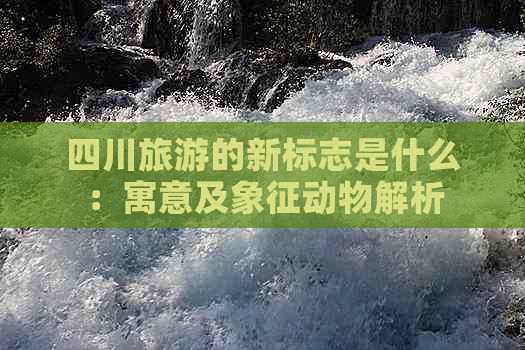 四川旅游的新标志是什么：寓意及象征动物解析